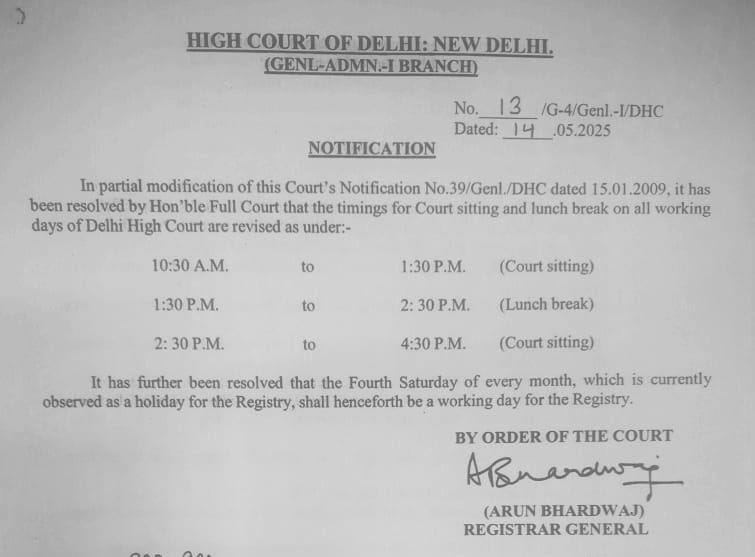 HIGH COURT OF DELHI: NEW DELHI.
(GENL-ADMN.-I BRANCH)

No. 13 /G-4/Genl.-I/DHC
Dated: 14 .05.2025

NOTIFICATION

In partial modification of this Court's Notification No.39/Genl./DHC dated 15.01.2009, it has been resolved by Hon'ble Full Court that the timings for Court sitting and lunch break on all working days of Delhi High Court are revised as under:-

| 10:30 A.M. | to | 1:30 P.M. | (Court sitting) |
|---|---|---|---|
| 1:30 P.M. | to | 2: 30 P.M. | (Lunch break) |
| 2: 30 P.M. | to | 4:30 P.M. | (Court sitting) |

It has further been resolved that the Fourth Saturday of every month, which is currently observed as a holiday for the Registry, shall henceforth be a working day for the Registry.

BY ORDER OF THE COURT

ABhardwaj

(ARUN BHARDWAJ)
REGISTRAR GENERAL